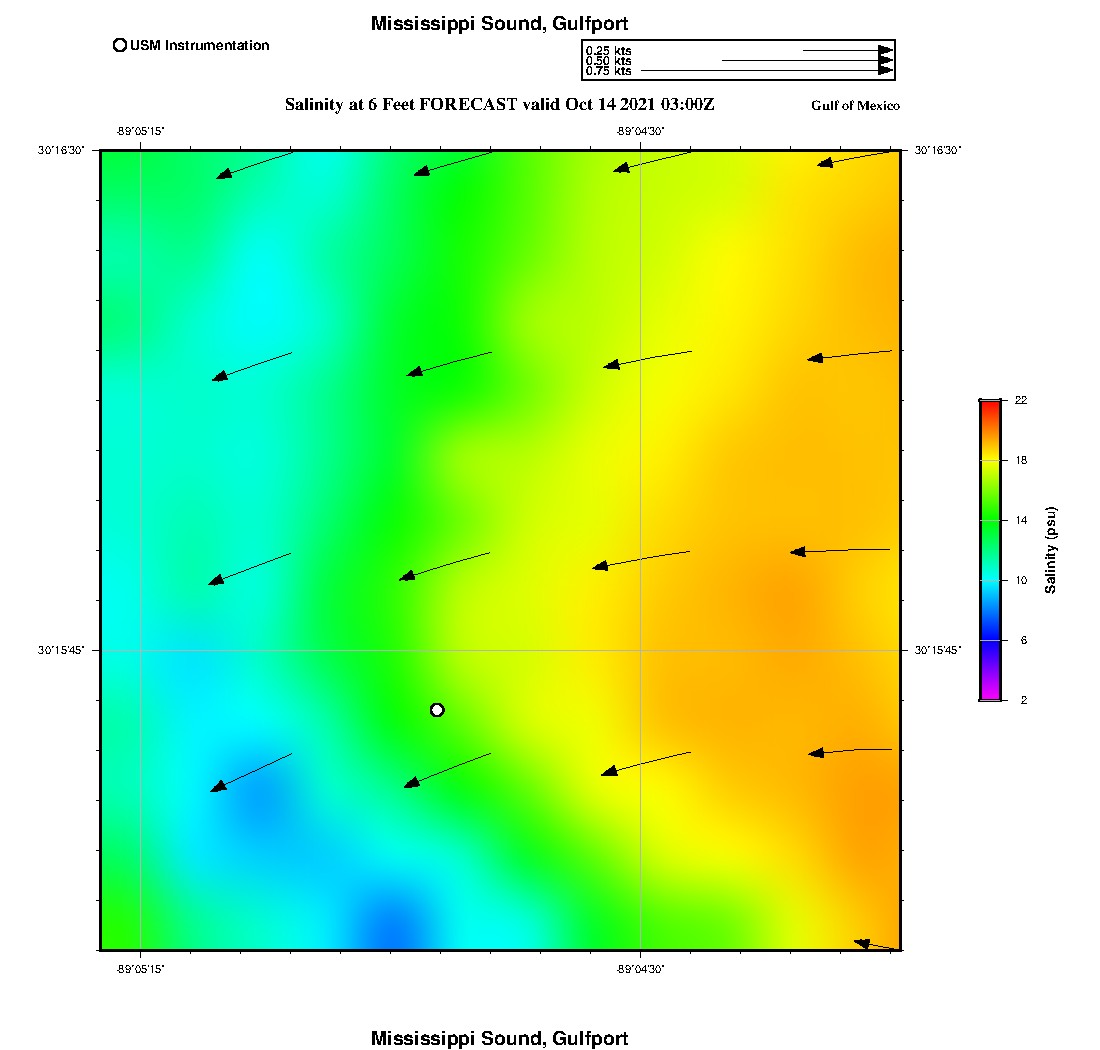 Mississippi Sound, Gulfport

USM Instrumentation

0.25 kts
0.50 kts
0.75 kts

Salinity at 6 Feet FORECAST valid Oct 14 2021 03:00Z

Gulf of Mexico

-89°05'15"

-89°04'30"

30°16'30"

30°16'30"

30°15'45"

30°15'45"

-89°05'15"

-89°04'30"

22
18
14
10
6
2

Salinity (psu)

Mississippi Sound, Gulfport